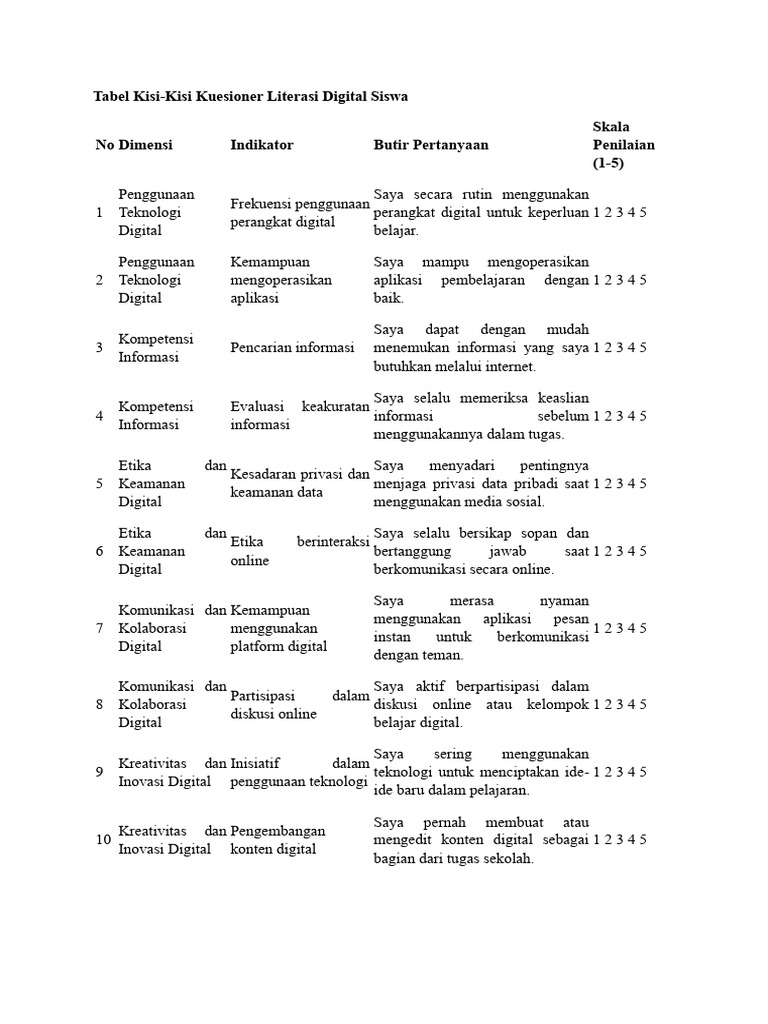 Tabel Kisi-Kisi Kuesioner Literasi Digital Siswa

| No | Dimensi | Indikator | Butir Pertanyaan | Skala Penilaian (1-5) |
|---|---|---|---|---|
| 1 | Penggunaan Teknologi Digital | Frekuensi penggunaan perangkat digital | Saya secara rutin menggunakan perangkat digital untuk keperluan belajar. | 1 2 3 4 5 |
| 2 | Penggunaan Teknologi Digital | Kemampuan mengoperasikan aplikasi | Saya mampu mengoperasikan aplikasi pembelajaran dengan baik. | 1 2 3 4 5 |
| 3 | Kompetensi Informasi | Pencarian informasi | Saya dapat dengan mudah menemukan informasi yang saya butuhkan melalui internet. | 1 2 3 4 5 |
| 4 | Kompetensi Informasi | Evaluasi keakuratan informasi | Saya selalu memeriksa keaslian informasi sebelum menggunakannya dalam tugas. | 1 2 3 4 5 |
| 5 | Etika dan Keamanan Digital | Kesadaran privasi dan keamanan data | Saya menyadari pentingnya menjaga privasi data pribadi saat menggunakan media sosial. | 1 2 3 4 5 |
| 6 | Etika dan Keamanan Digital | Etika berinteraksi online | Saya selalu bersikap sopan dan bertanggung jawab saat berkomunikasi secara online. | 1 2 3 4 5 |
| 7 | Komunikasi dan Kolaborasi Digital | Kemampuan menggunakan platform digital | Saya merasa nyaman menggunakan aplikasi pesan instan untuk berkomunikasi dengan teman. | 1 2 3 4 5 |
| 8 | Komunikasi dan Kolaborasi Digital | Partisipasi dalam diskusi online | Saya aktif berpartisipasi dalam diskusi online atau kelompok belajar digital. | 1 2 3 4 5 |
| 9 | Kreativitas dan Inovasi Digital | Inisiatif dalam penggunaan teknologi | Saya sering menggunakan teknologi untuk menciptakan ide-ide baru dalam pelajaran. | 1 2 3 4 5 |
| 10 | Kreativitas dan Inovasi Digital | Pengembangan konten digital | Saya pernah membuat atau mengedit konten digital sebagai bagian dari tugas sekolah. | 1 2 3 4 5 |